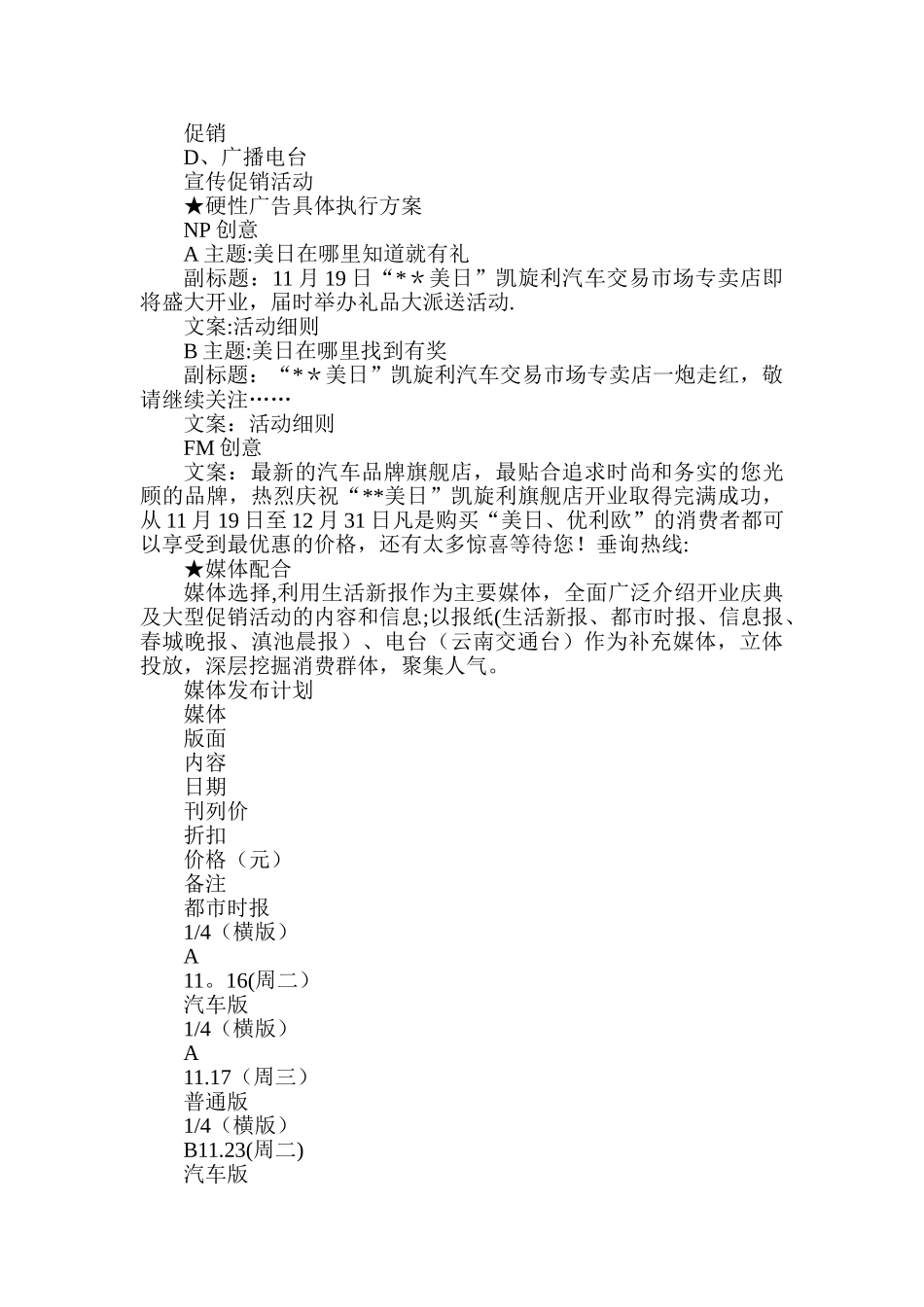 促销
D、广播电台
宣传促销活动
★硬性广告具体执行方案
NP 创意
A 主题:美日在哪里知道就有礼
副标题：11 月 19 日“＊＊美日”凯旋利汽车交易市场专卖店即将盛大开业，届时举办礼品大派送活动.
文案:活动细则
B 主题:美日在哪里找到有奖
副标题：“＊＊美日”凯旋利汽车交易市场专卖店一炮走红，敬请继续关注……
文案：活动细则
FM 创意
文案：最新的汽车品牌旗舰店，最贴合追求时尚和务实的您光顾的品牌，热烈庆祝“**美日”凯旋利旗舰店开业取得完满成功，从 11 月 19 日至 12 月 31 日凡是购买“美日、优利欧”的消费者都可以享受到最优惠的价格，还有太多惊喜等待您！垂询热线:
★媒体配合
媒体选择,利用生活新报作为主要媒体，全面广泛介绍开业庆典及大型促销活动的内容和信息;以报纸(生活新报、都市时报、信息报、春城晚报、滇池晨报）、电台（云南交通台）作为补充媒体，立体投放，深层挖掘消费群体，聚集人气。
媒体发布计划
媒体
版面
内容
日期
刊列价
折扣
价格（元）
备注
都市时报
1/4（横版）
A
11。16(周二）
汽车版
1/4（横版）
A
11.17（周三）
普通版
1/4（横版）
B11.23(周二)
汽车版